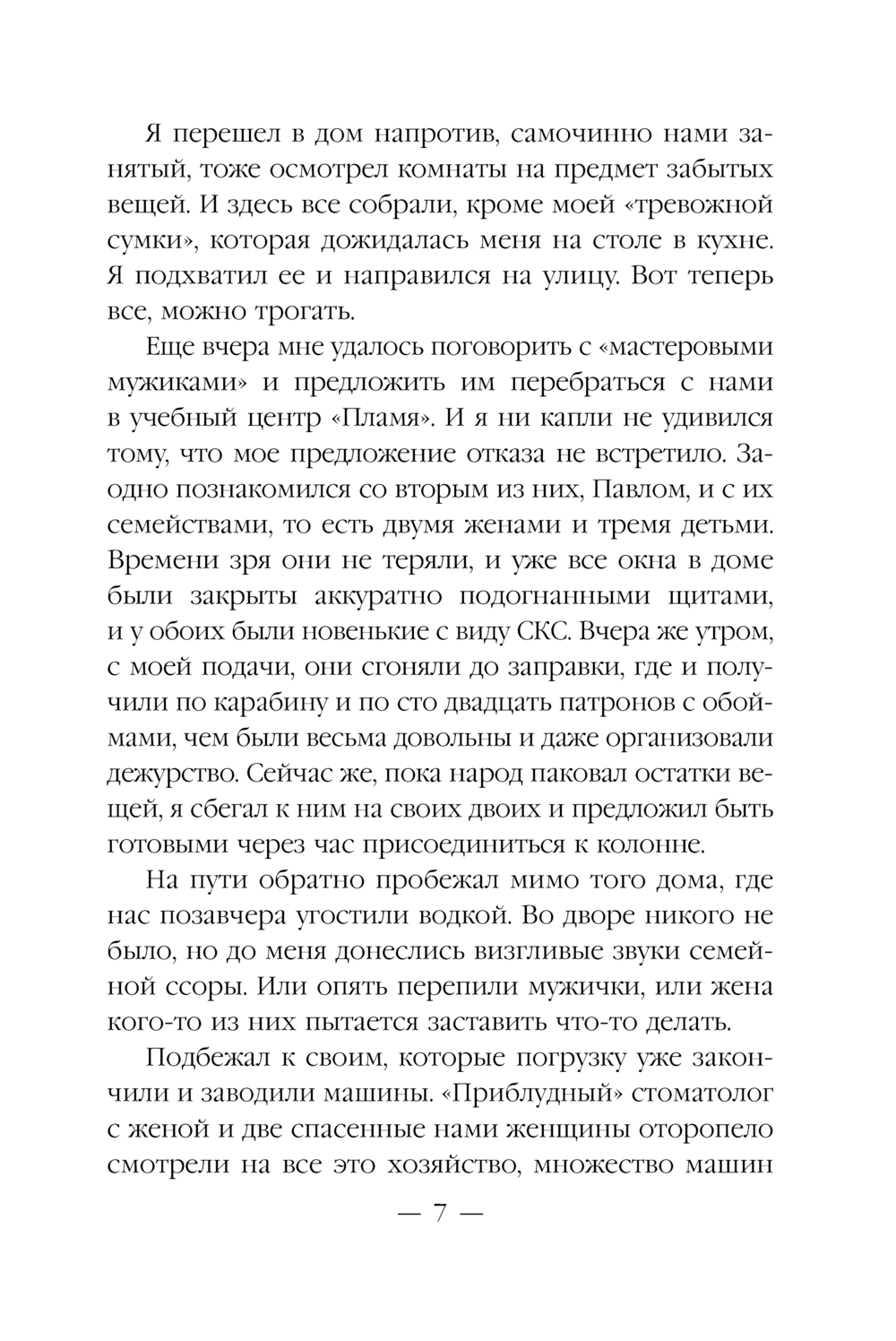 Я перешел в дом напротив, самочинно нами занятый, тоже осмотрел комнаты на предмет забытых вещей. И здесь все собрали, кроме моей «тревожной сумки», которая дожидалась меня на столе в кухне. Я подхватил ее и направился на улицу. Вот теперь все, можно трогать.

Еще вчера мне удалось поговорить с «мастеровыми мужиками» и предложить им перебраться с нами в учебный центр «Пламя». И я ни капли не удивился тому, что мое предложение отказа не встретило. Заодно познакомился со вторым из них, Павлом, и с их семействами, то есть двумя женами и тремя детьми. Времени зря они не теряли, и уже все окна в доме были закрыты аккуратно подогнанными щитами, и у обоих были новенькие с виду СКС. Вчера же утром, с моей подачи, они сгоняли до заправки, где и получили по карабину и по сто двадцать патронов с обоймами, чем были весьма довольны и даже организовали дежурство. Сейчас же, пока народ паковал остатки вещей, я сбегал к ним на своих двоих и предложил быть готовыми через час присоединиться к колонне.

На пути обратно пробежал мимо того дома, где нас позавчера угостили водкой. Во дворе никого не было, но до меня донеслись визгливые звуки семейной ссоры. Или опять перепили мужички, или жена кого-то из них пытается заставить что-то делать.

Подбежал к своим, которые погрузку уже закончили и заводили машины. «Приблудный» стоматолог с женой и две спасенные нами женщины оторопело смотрели на все это хозяйство, множество машин

— 7 —